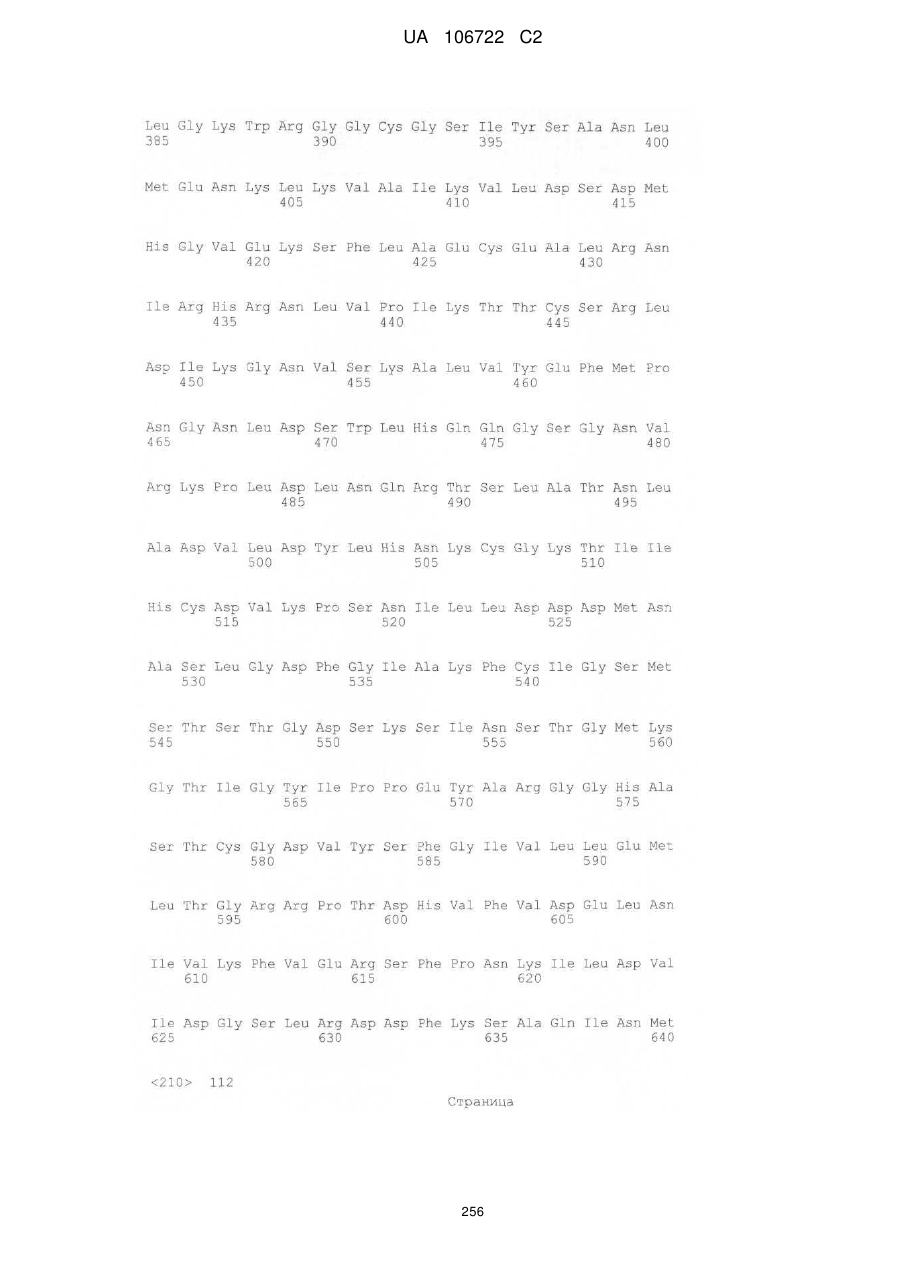 UA 106722 C2

Leu Gly Lys Trp Arg Gly Gly Cys Gly Ser Ile Tyr Ser Ala Asn Leu
385 390 395 400

Met Glu Asn Lys Leu Lys Val Ala Ile Lys Val Leu Asp Ser Asp Met
405 410 415

His Gly Val Glu Lys Ser Phe Leu Ala Glu Cys Glu Ala Leu Arg Asn
420 425 430

Ile Arg His Arg Asn Leu Val Pro Ile Lys Thr Thr Cys Ser Arg Leu
435 440 445

Asp Ile Lys Gly Asn Val Ser Lys Ala Leu Val Tyr Glu Phe Met Pro
450 455 460

Asn Gly Asn Leu Asp Ser Trp Leu His Gln Gln Gly Ser Gly Asn Val
465 470 475 480

Arg Lys Pro Leu Asp Leu Asn Gln Arg Thr Ser Leu Ala Thr Asn Leu
485 490 495

Ala Asp Val Leu Asp Tyr Leu His Asn Lys Cys Gly Lys Thr Ile Ile
500 505 510

His Cys Asp Val Lys Pro Ser Asn Ile Leu Leu Asp Asp Asp Met Asn
515 520 525

Ala Ser Leu Gly Asp Phe Gly Ile Ala Lys Phe Cys Ile Gly Ser Met
530 535 540

Ser Thr Ser Thr Gly Asp Ser Lys Ser Ile Asn Ser Thr Gly Met Lys
545 550 555 560

Gly Thr Ile Gly Tyr Ile Pro Pro Glu Tyr Ala Arg Gly Gly His Ala
565 570 575

Ser Thr Cys Gly Asp Val Tyr Ser Phe Gly Ile Val Leu Leu Glu Met
580 585 590

Leu Thr Gly Arg Arg Pro Thr Asp His Val Phe Val Asp Glu Leu Asn
595 600 605

Ile Val Lys Phe Val Glu Arg Ser Phe Pro Asn Lys Ile Leu Asp Val
610 615 620

Ile Asp Gly Ser Leu Arg Asp Asp Phe Lys Ser Ala Gln Ile Asn Met
625 630 635 640

<210> 112

Страница

256